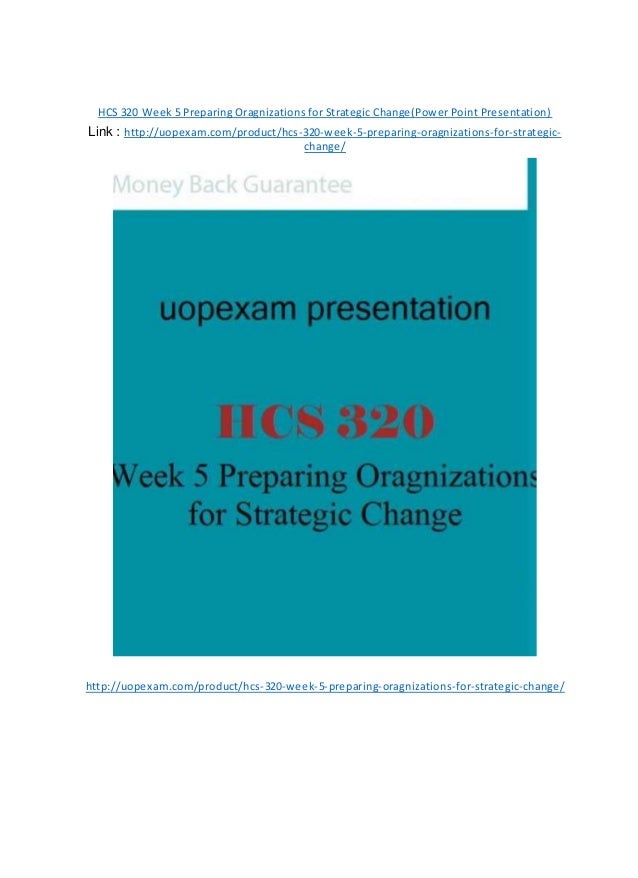 HCS 320 Week 5 Preparing Oragnizations for Strategic Change(Power Point Presentation)

Link : http://uopexam.com/product/hcs-320-week-5-preparing-oragnizations-for-strategic-change/

Money Back Guarantee

uopexam presentation

HCS 320

Week 5 Preparing Oragnizations for Strategic Change

http://uopexam.com/product/hcs-320-week-5-preparing-oragnizations-for-strategic-change/